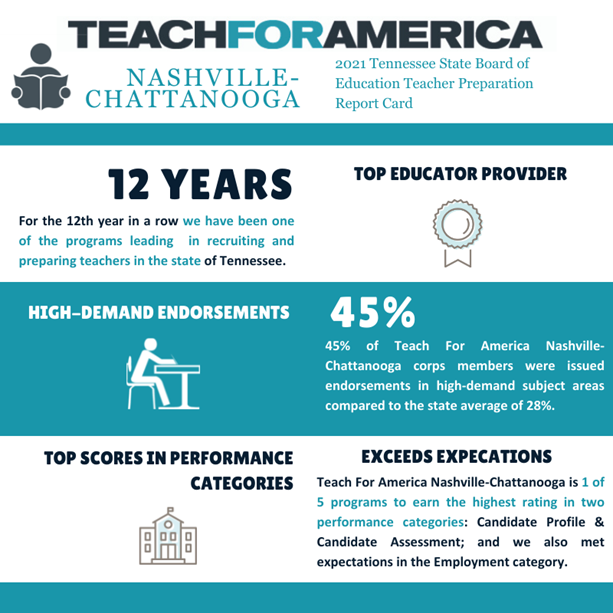 TEACHFORAMERICA

NASHVILLE-CHATTANOOGA

2021 Tennessee State Board of Education Teacher Preparation Report Card

12 YEARS

For the 12th year in a row we have been one of the programs leading in recruiting and preparing teachers in the state of Tennessee.

TOP EDUCATOR PROVIDER

HIGH-DEMAND ENDORSEMENTS

45%

45% of Teach For America Nashville-Chattanooga corps members were issued endorsements in high-demand subject areas compared to the state average of 28%.

TOP SCORES IN PERFORMANCE CATEGORIES

EXCEEDS EXPECATIONS

Teach For America Nashville-Chattanooga is 1 of 5 programs to earn the highest rating in two performance categories: Candidate Profile & Candidate Assessment; and we also met expectations in the Employment category.